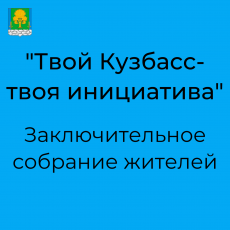 "Твой Кузбасс-
твоя инициатива"

Заключительное собрание жителей